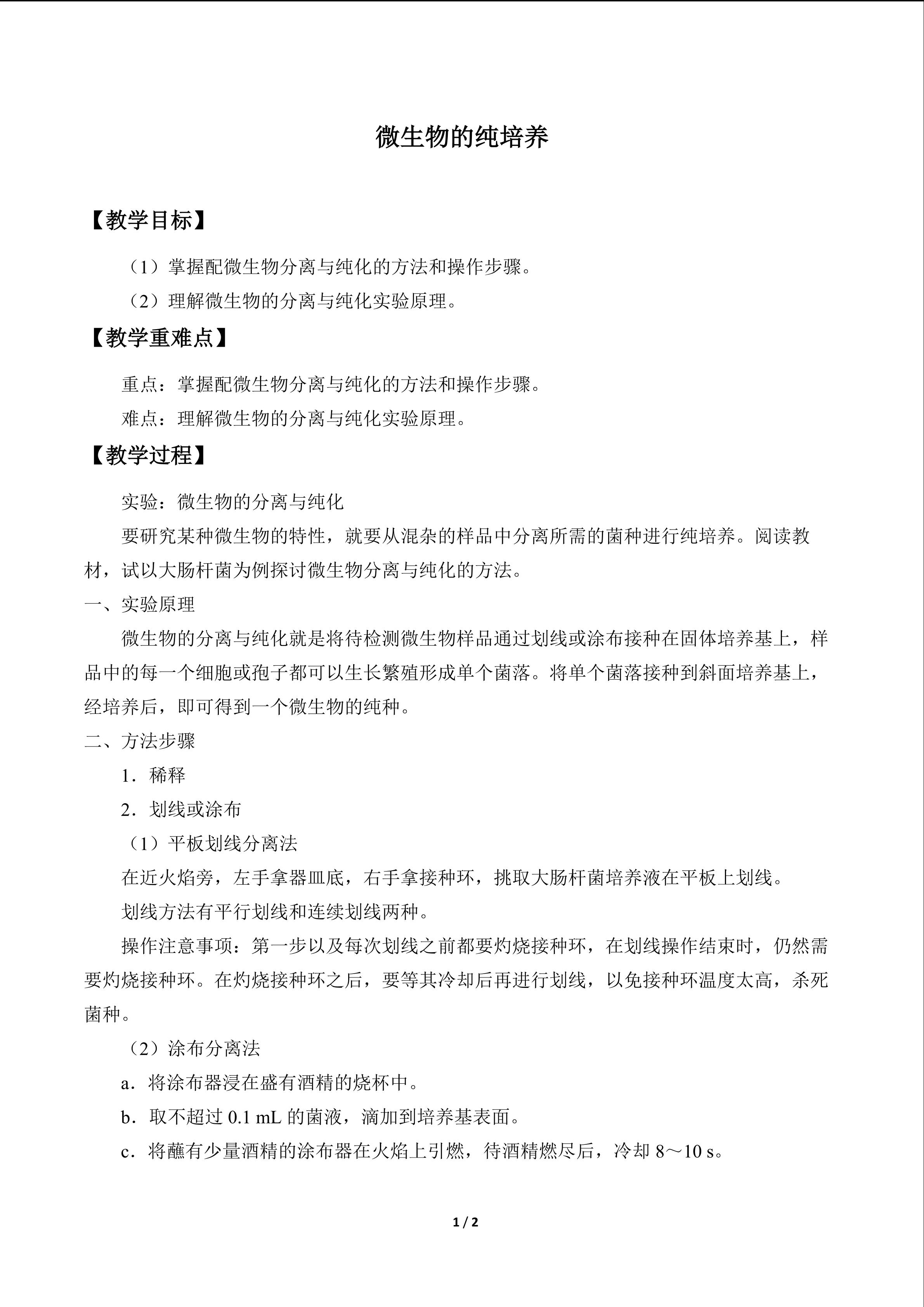 微生物的纯培养

【教学目标】

（1）掌握配微生物分离与纯化的方法和操作步骤。

（2）理解微生物的分离与纯化实验原理。

【教学重难点】

重点：掌握配微生物分离与纯化的方法和操作步骤。

难点：理解微生物的分离与纯化实验原理。

【教学过程】

实验：微生物的分离与纯化

要研究某种微生物的特性，就要从混杂的样品中分离所需的菌种进行纯培养。阅读教材，试以大肠杆菌为例探讨微生物分离与纯化的方法。

一、实验原理

微生物的分离与纯化就是将待检测微生物样品通过划线或涂布接种在固体培养基上，样品中的每一个细胞或孢子都可以生长繁殖形成单个菌落。将单个菌落接种到斜面培养基上，经培养后，即可得到一个微生物的纯种。

二、方法步骤

1．稀释

2．划线或涂布

（1）平板划线分离法

在近火焰旁，左手拿器皿底，右手拿接种环，挑取大肠杆菌培养液在平板上划线。

划线方法有平行划线和连续划线两种。

操作注意事项：第一步以及每次划线之前都要灼烧接种环，在划线操作结束时，仍然需要灼烧接种环。在灼烧接种环之后，要等其冷却后再进行划线，以免接种环温度太高，杀死菌种。

（2）涂布分离法

a．将涂布器浸在盛有酒精的烧杯中。

b．取不超过0.1 mL的菌液，滴加到培养基表面。

c．将蘸有少量酒精的涂布器在火焰上引燃，待酒精燃尽后，冷却8～10 s。

1 / 2